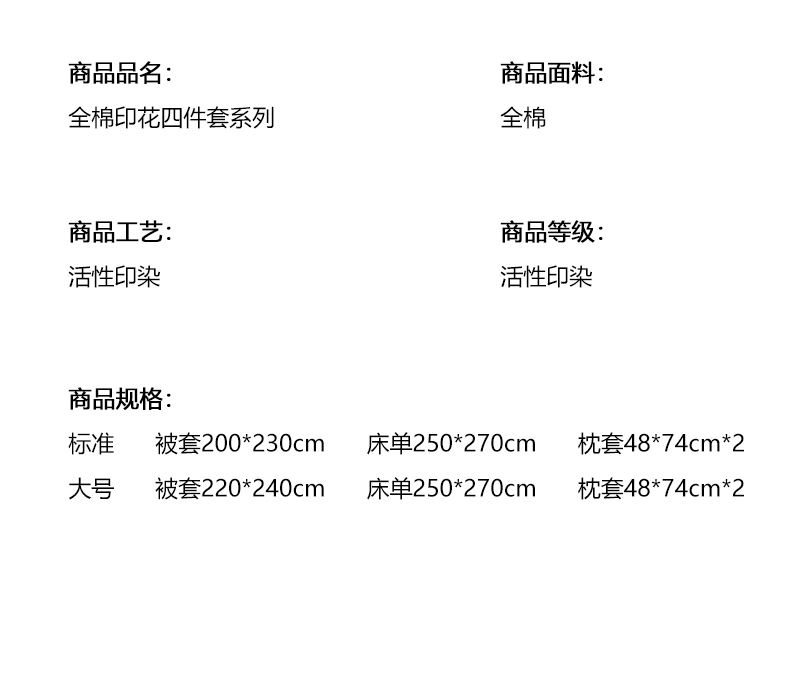 商品品名:
全棉印花四件套系列

商品面料:
全棉

商品工艺:
活性印染

商品等级:
活性印染

商品规格:
标准 被套200*230cm 床单250*270cm 枕套48*74cm*2
大号 被套220*240cm 床单250*270cm 枕套48*74cm*2